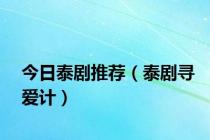 今日泰剧推荐（泰剧寻爱计）